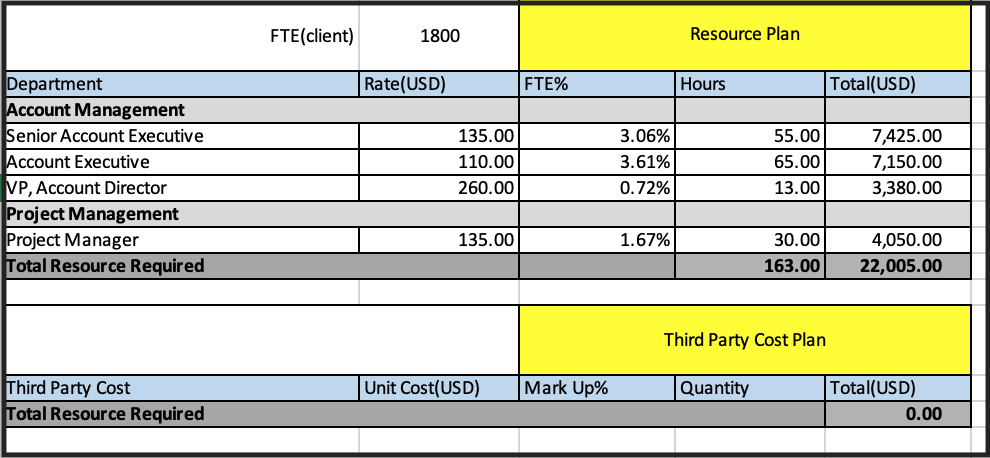 | FTE(client) | 1800 | Resource Plan | | |
|---|---|---|---|---|
| Department | Rate(USD) | FTE% | Hours | Total(USD) |
| **Account Management** | | | | |
| Senior Account Executive | 135.00 | 3.06% | 55.00 | 7,425.00 |
| Account Executive | 110.00 | 3.61% | 65.00 | 7,150.00 |
| VP, Account Director | 260.00 | 0.72% | 13.00 | 3,380.00 |
| **Project Management** | | | | |
| Project Manager | 135.00 | 1.67% | 30.00 | 4,050.00 |
| **Total Resource Required** | | | **163.00** | **22,005.00** |

| | | Third Party Cost Plan | | |
|---|---|---|---|---|
| Third Party Cost | Unit Cost(USD) | Mark Up% | Quantity | Total(USD) |
| **Total Resource Required** | | | | **0.00** |